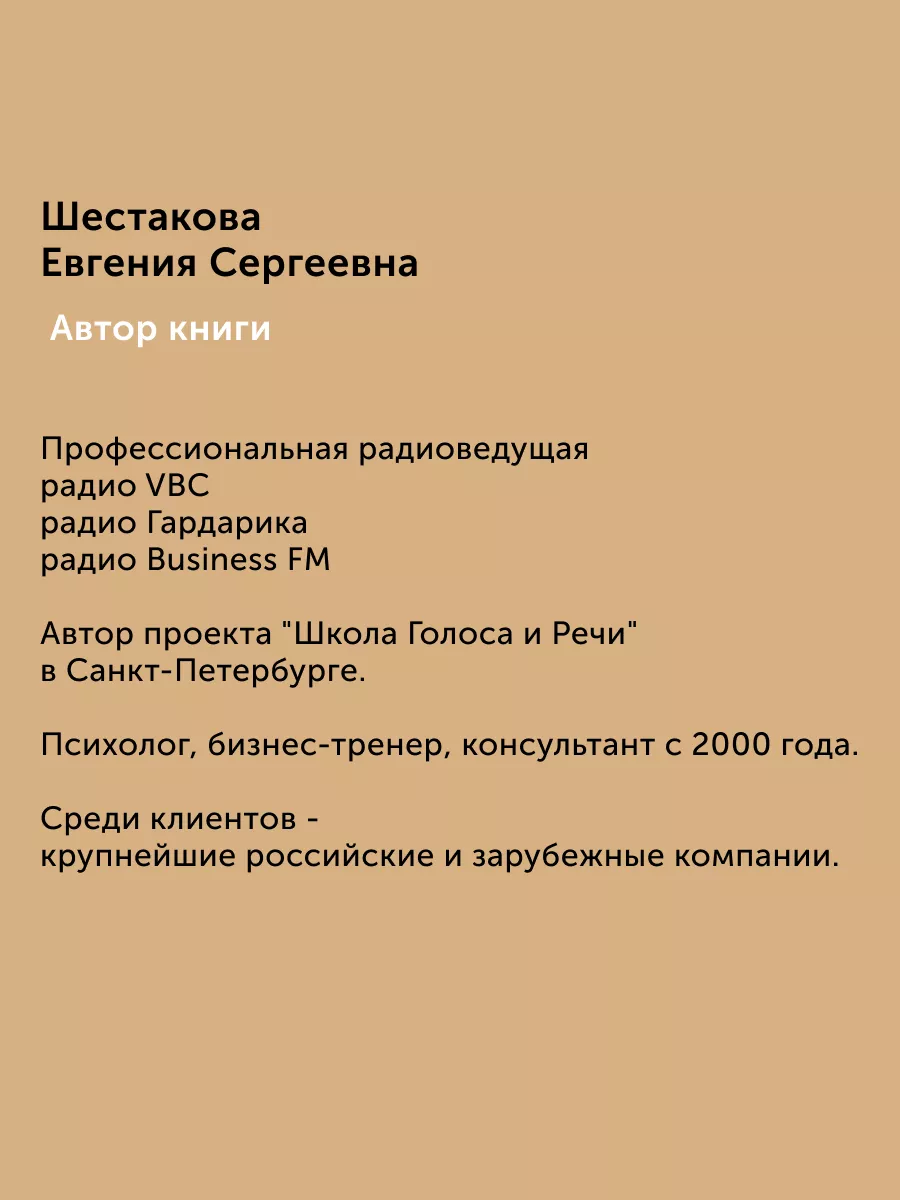 Шестакова
Евгения Сергеевна

Автор книги

Профессиональная радиоведущая
радио VBC
радио Гардарика
радио Business FM

Автор проекта "Школа Голоса и Речи"
в Санкт-Петербурге.

Психолог, бизнес-тренер, консультант с 2000 года.

Среди клиентов -
крупнейшие российские и зарубежные компании.